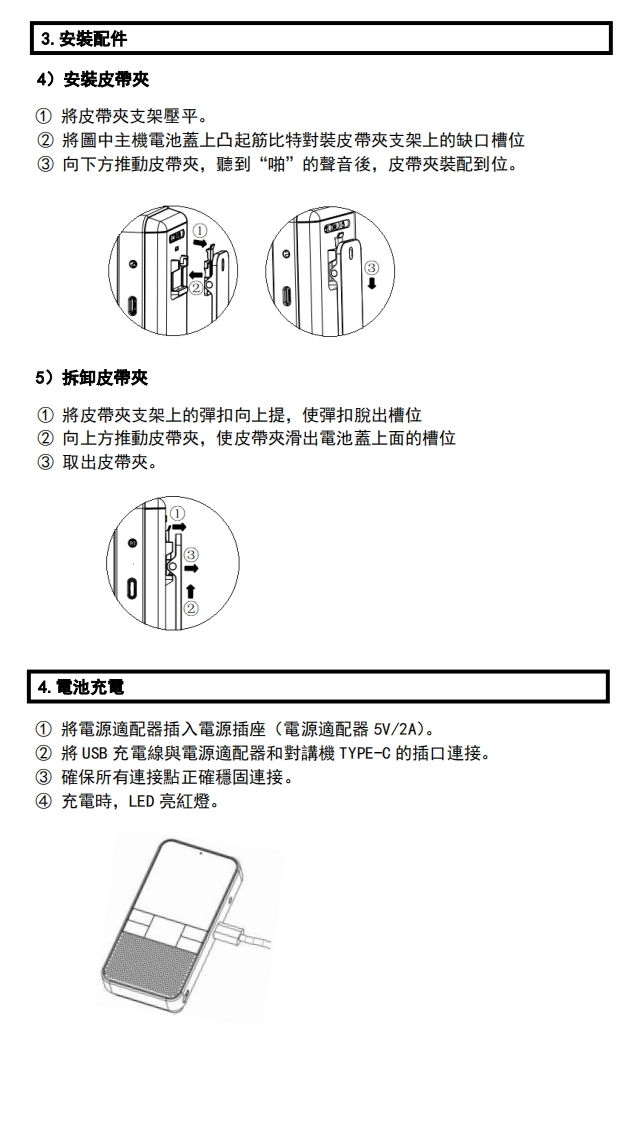 3. 安裝配件

4）安裝皮帶夾

① 將皮帶夾支架壓平。
② 將圖中主機電池蓋上凸起筋比特對裝皮帶夾支架上的缺口槽位
③ 向下方推動皮帶夾，聽到“啪”的聲音後，皮帶夾裝配到位。

①
②
③

5）拆卸皮帶夾

① 將皮帶夾支架上的彈扣向上提，使彈扣脫出槽位
② 向上方推動皮帶夾，使皮帶夾滑出電池蓋上面的槽位
③ 取出皮帶夾。

①
③
②

4. 電池充電

① 將電源適配器插入電源插座（電源適配器 5V/2A)。
② 將 USB 充電線與電源適配器和對講機 TYPE-C 的插口連接。
③ 確保所有連接點正確穩固連接。
④ 充電時，LED 亮紅燈。